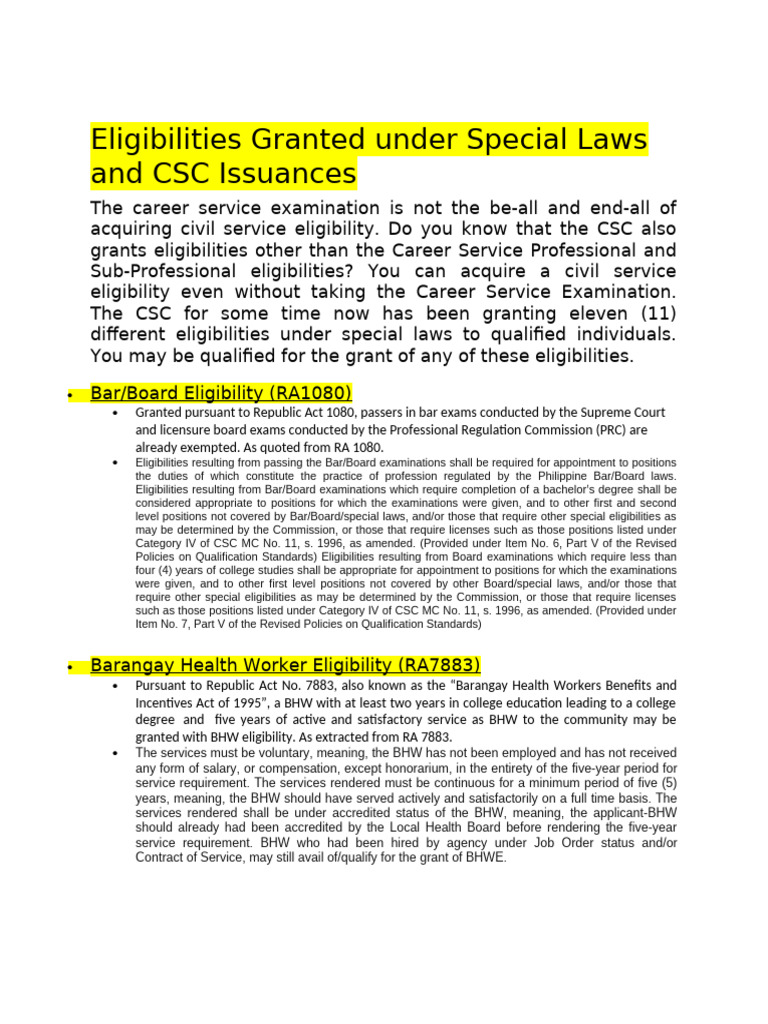 Eligibilities Granted under Special Laws and CSC Issuances

The career service examination is not the be-all and end-all of acquiring civil service eligibility. Do you know that the CSC also grants eligibilities other than the Career Service Professional and Sub-Professional eligibilities? You can acquire a civil service eligibility even without taking the Career Service Examination. The CSC for some time now has been granting eleven (11) different eligibilities under special laws to qualified individuals. You may be qualified for the grant of any of these eligibilities.

• Bar/Board Eligibility (RA1080)

• Granted pursuant to Republic Act 1080, passers in bar exams conducted by the Supreme Court and licensure board exams conducted by the Professional Regulation Commission (PRC) are already exempted. As quoted from RA 1080.

• Eligibilities resulting from passing the Bar/Board examinations shall be required for appointment to positions the duties of which constitute the practice of profession regulated by the Philippine Bar/Board laws. Eligibilities resulting from Bar/Board examinations which require completion of a bachelor's degree shall be considered appropriate to positions for which the examinations were given, and to other first and second level positions not covered by Bar/Board/special laws, and/or those that require other special eligibilities as may be determined by the Commission, or those that require licenses such as those positions listed under Category IV of CSC MC No. 11, s. 1996, as amended. (Provided under Item No. 6, Part V of the Revised Policies on Qualification Standards) Eligibilities resulting from Board examinations which require less than four (4) years of college studies shall be appropriate for appointment to positions for which the examinations were given, and to other first level positions not covered by other Board/special laws, and/or those that require other special eligibilities as may be determined by the Commission, or those that require licenses such as those positions listed under Category IV of CSC MC No. 11, s. 1996, as amended. (Provided under Item No. 7, Part V of the Revised Policies on Qualification Standards)

• Barangay Health Worker Eligibility (RA7883)

• Pursuant to Republic Act No. 7883, also known as the "Barangay Health Workers Benefits and Incentives Act of 1995", a BHW with at least two years in college education leading to a college degree and five years of active and satisfactory service as BHW to the community may be granted with BHW eligibility. As extracted from RA 7883.

• The services must be voluntary, meaning, the BHW has not been employed and has not received any form of salary, or compensation, except honorarium, in the entirety of the five-year period for service requirement. The services rendered must be continuous for a minimum period of five (5) years, meaning, the BHW should have served actively and satisfactorily on a full time basis. The services rendered shall be under accredited status of the BHW, meaning, the applicant-BHW should already had been accredited by the Local Health Board before rendering the five-year service requirement. BHW who had been hired by agency under Job Order status and/or Contract of Service, may still avail of/qualify for the grant of BHWE.